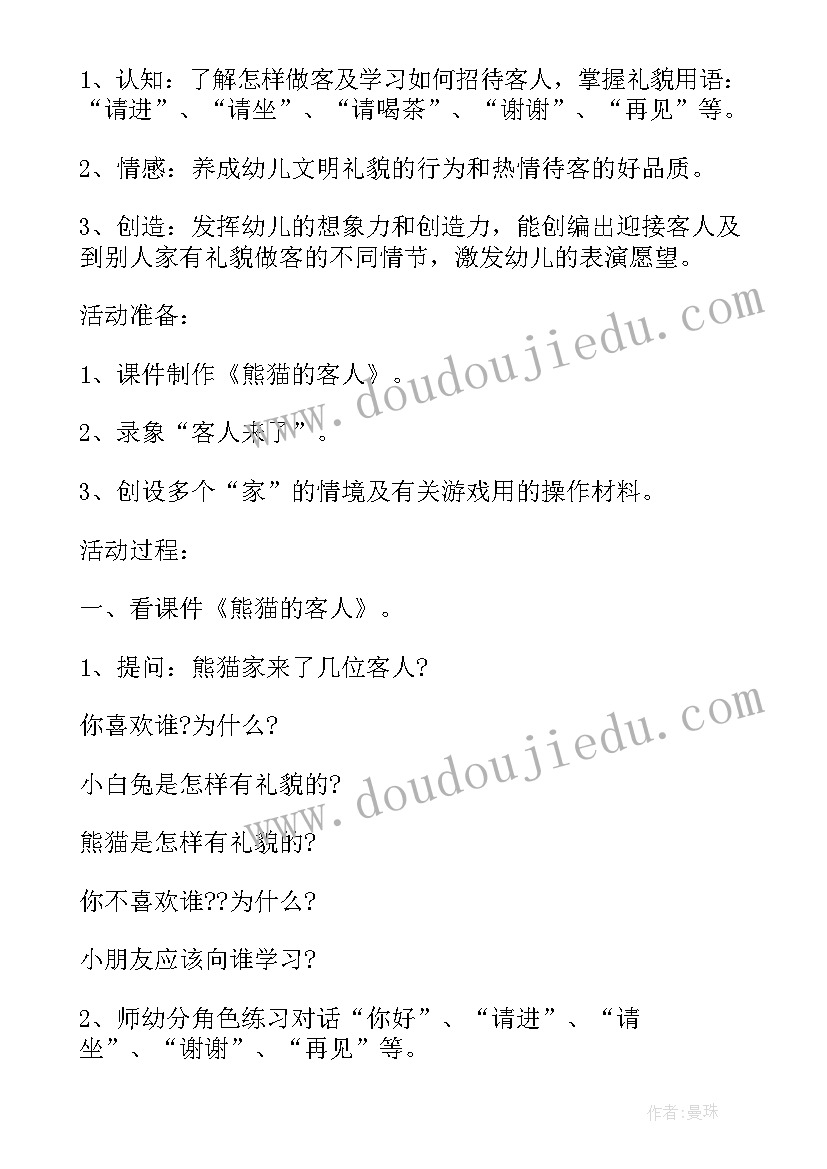 1、认知：了解怎样做客及学习如何招待客人，掌握礼貌用语：“请进”、“请坐”、“请喝茶”、“谢谢”、“再见”等。

2、情感：养成幼儿文明礼貌的行为和热情待客的好品质。

3、创造：发挥幼儿的想象力和创造力，能创编出迎接客人及到别人家有礼貌做客的不同情节，激发幼儿的表演愿望。

活动准备：

1、课件制作《熊猫的客人》。

2、录象“客人来了”。

3、创设多个“家”的情境及有关游戏用的操作材料。

活动过程：

一、看课件《熊猫的客人》。

1、提问：熊猫家来了几位客人?

你喜欢谁?为什么?

小白兔是怎样有礼貌的?

熊猫是怎样有礼貌的?

你不喜欢谁??为什么?

小朋友应该向谁学习?

2、师幼分角色练习对话“你好”、“请进”、“请坐”、“谢谢”、“再见”等。

www.doudoujiedu.com

www.doudoujiedu.com

作者：曼珠